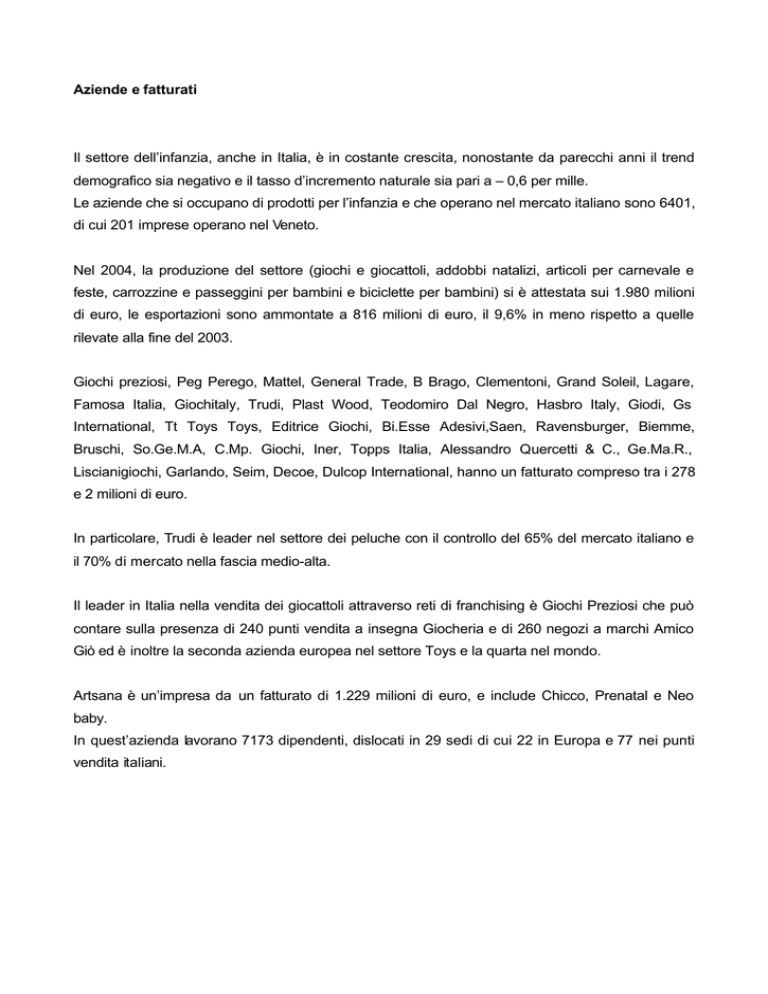 Aziende e fatturati

Il settore dell'infanzia, anche in Italia, è in costante crescita, nonostante da parecchi anni il trend demografico sia negativo e il tasso d'incremento naturale sia pari a – 0,6 per mille.
Le aziende che si occupano di prodotti per l'infanzia e che operano nel mercato italiano sono 6401, di cui 201 imprese operano nel Veneto.

Nel 2004, la produzione del settore (giochi e giocattoli, addobbi natalizi, articoli per carnevale e feste, carrozzine e passeggini per bambini e biciclette per bambini) si è attestata sui 1.980 milioni di euro, le esportazioni sono ammontate a 816 milioni di euro, il 9,6% in meno rispetto a quelle rilevate alla fine del 2003.

Giochi preziosi, Peg Perego, Mattel, General Trade, B Brago, Clementoni, Grand Soleil, Lagare, Famosa Italia, Giochitaly, Trudi, Plast Wood, Teodomiro Dal Negro, Hasbro Italy, Giodi, Gs International, Tt Toys Toys, Editrice Giochi, Bi.Esse Adesivi,Saen, Ravensburger, Biemme, Bruschi, So.Ge.M.A, C.Mp. Giochi, Iner, Topps Italia, Alessandro Quercetti & C., Ge.Ma.R., Liscianigiochi, Garlando, Seim, Decoe, Dulcop International, hanno un fatturato compreso tra i 278 e 2 milioni di euro.

In particolare, Trudi è leader nel settore dei peluche con il controllo del 65% del mercato italiano e il 70% di mercato nella fascia medio-alta.

Il leader in Italia nella vendita dei giocattoli attraverso reti di franchising è Giochi Preziosi che può contare sulla presenza di 240 punti vendita a insegna Giocheria e di 260 negozi a marchi Amico Giò ed è inoltre la seconda azienda europea nel settore Toys e la quarta nel mondo.

Artsana è un'impresa da un fatturato di 1.229 milioni di euro, e include Chicco, Prenatal e Neo baby.
In quest'azienda lavorano 7173 dipendenti, dislocati in 29 sedi di cui 22 in Europa e 77 nei punti vendita italiani.